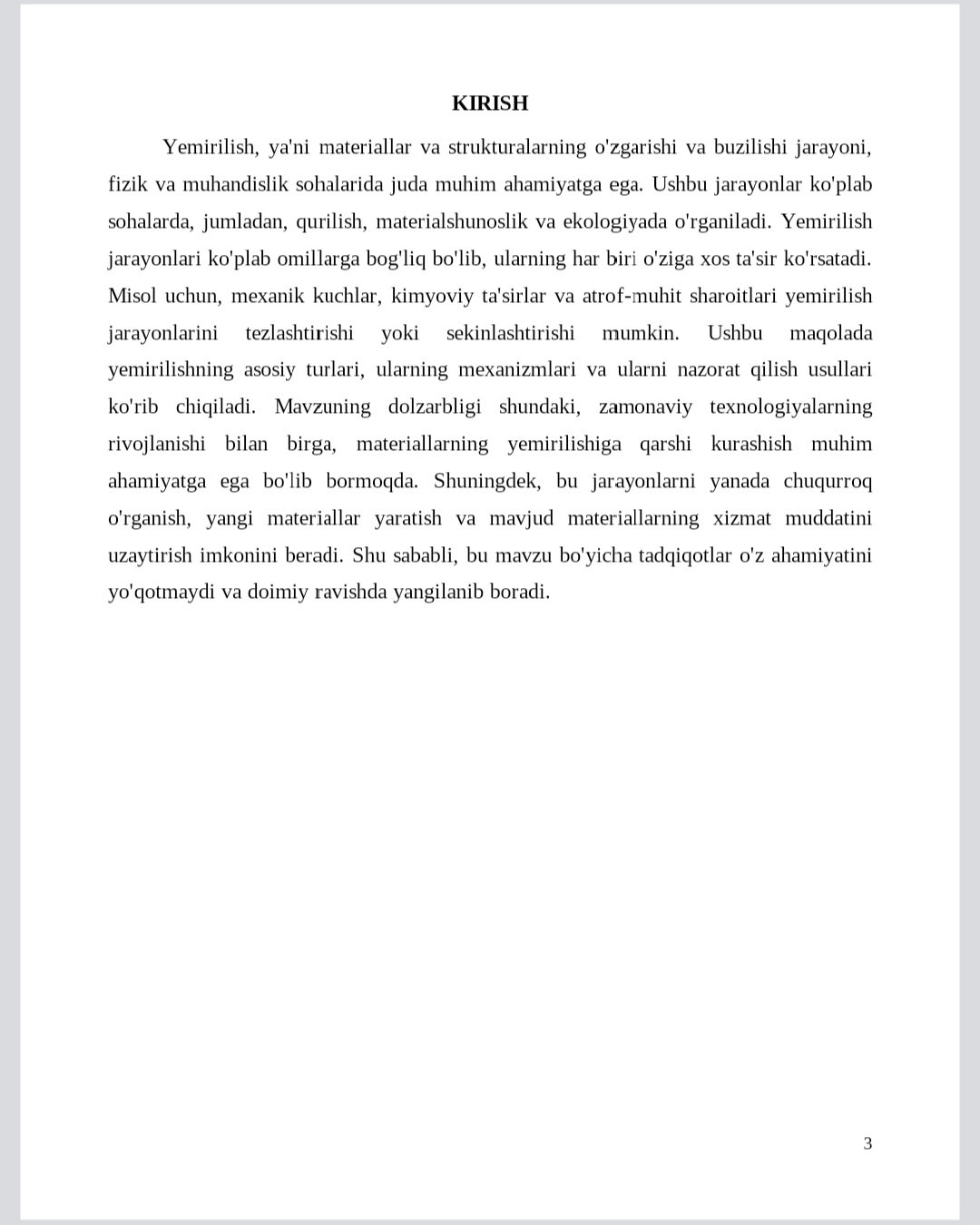 KIRISH

Yemirilish, ya'ni materiallar va strukturalarning o'zgarishi va buzilishi jarayoni, fizik va muhandislik sohalarida juda muhim ahamiyatga ega. Ushbu jarayonlar ko'plab sohalarda, jumladan, qurilish, materialshunoslik va ekologiyada o'rganiladi. Yemirilish jarayonlari ko'plab omillarga bog'liq bo'lib, ularning har biri o'ziga xos ta'sir ko'rsatadi. Misol uchun, mexanik kuchlar, kimyoviy ta'sirlar va atrof-muhit sharoitlari yemirilish jarayonlarini tezlashtirishi yoki sekinlashtirishi mumkin. Ushbu maqolada yemirilishning asosiy turlari, ularning mexanizmlari va ularni nazorat qilish usullari ko'rib chiqiladi. Mavzuning dolzarbligi shundaki, zamonaviy texnologiyalarning rivojlanishi bilan birga, materiallarning yemirilishiga qarshi kurashish muhim ahamiyatga ega bo'lib bormoqda. Shuningdek, bu jarayonlarni yanada chuqurroq o'rganish, yangi materiallar yaratish va mavjud materiallarning xizmat muddatini uzaytirish imkonini beradi. Shu sababli, bu mavzu bo'yicha tadqiqotlar o'z ahamiyatini yo'qotmaydi va doimiy ravishda yangilanib boradi.

3